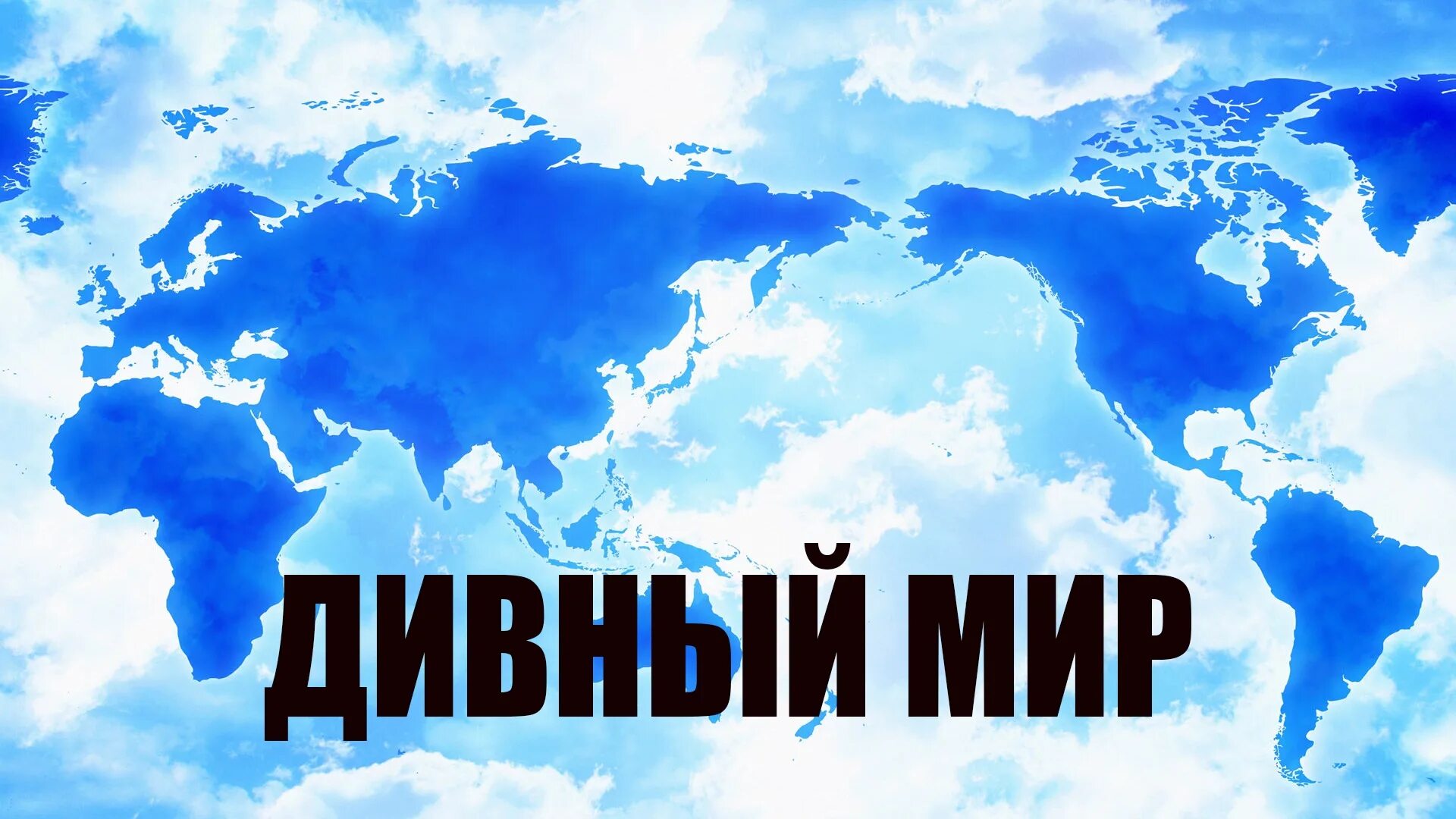 ДИВНЫЙ МИР